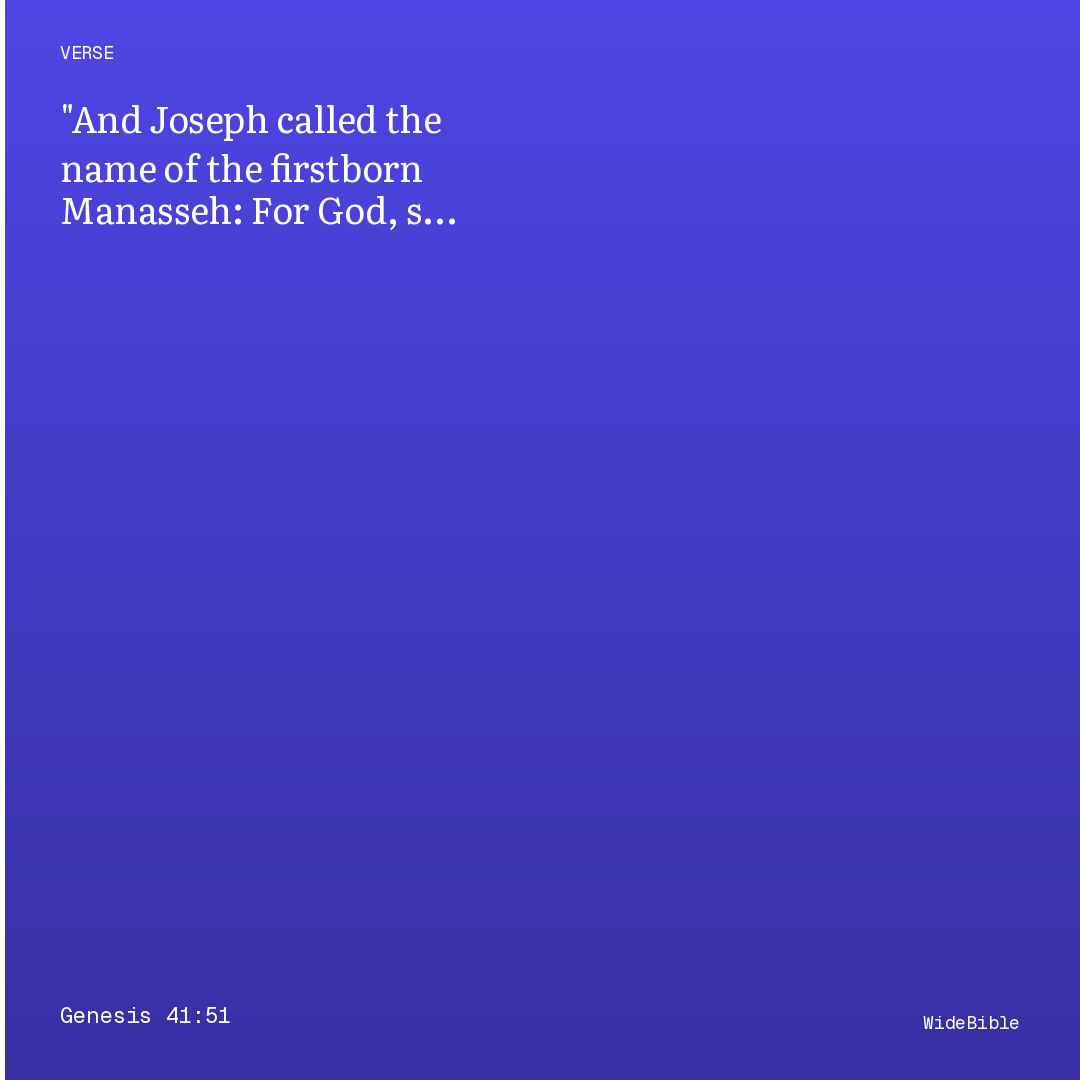 VERSE

"And Joseph called the name of the firstborn Manasseh: For God, s…

Genesis 41:51

WideBible